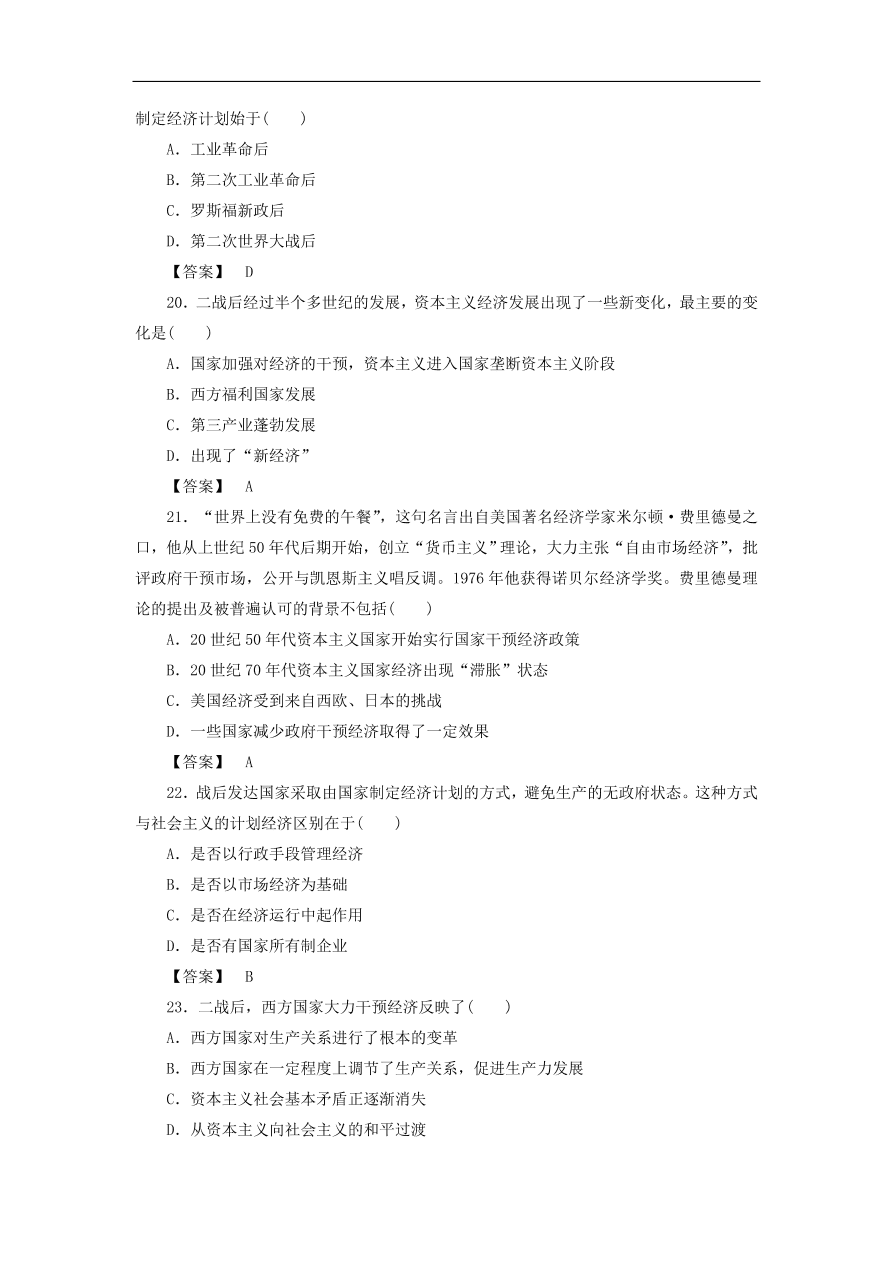 制定经济计划始于(　　)

A．工业革命后

B．第二次工业革命后

C．罗斯福新政后

D．第二次世界大战后

【答案】　D

20．二战后经过半个多世纪的发展，资本主义经济发展出现了一些新变化，最主要的变化是(　　)

A．国家加强对经济的干预，资本主义进入国家垄断资本主义阶段

B．西方福利国家发展

C．第三产业蓬勃发展

D．出现了“新经济”

【答案】　A

21．“世界上没有免费的午餐”，这句名言出自美国著名经济学家米尔顿·费里德曼之口，他从上世纪50年代后期开始，创立“货币主义”理论，大力主张“自由市场经济”，批评政府干预市场，公开与凯恩斯主义唱反调。1976年他获得诺贝尔经济学奖。费里德曼理论的提出及被普遍认可的背景不包括(　　)

A．20世纪50年代资本主义国家开始实行国家干预经济政策

B．20世纪70年代资本主义国家经济出现“滞胀”状态

C．美国经济受到来自西欧、日本的挑战

D．一些国家减少政府干预经济取得了一定效果

【答案】　A

22．战后发达国家采取由国家制定经济计划的方式，避免生产的无政府状态。这种方式与社会主义的计划经济区别在于(　　)

A．是否以行政手段管理经济

B．是否以市场经济为基础

C．是否在经济运行中起作用

D．是否有国家所有制企业

【答案】　B

23．二战后，西方国家大力干预经济反映了(　　)

A．西方国家对生产关系进行了根本的变革

B．西方国家在一定程度上调节了生产关系，促进生产力发展

C．资本主义社会基本矛盾正逐渐消失

D．从资本主义向社会主义的和平过渡